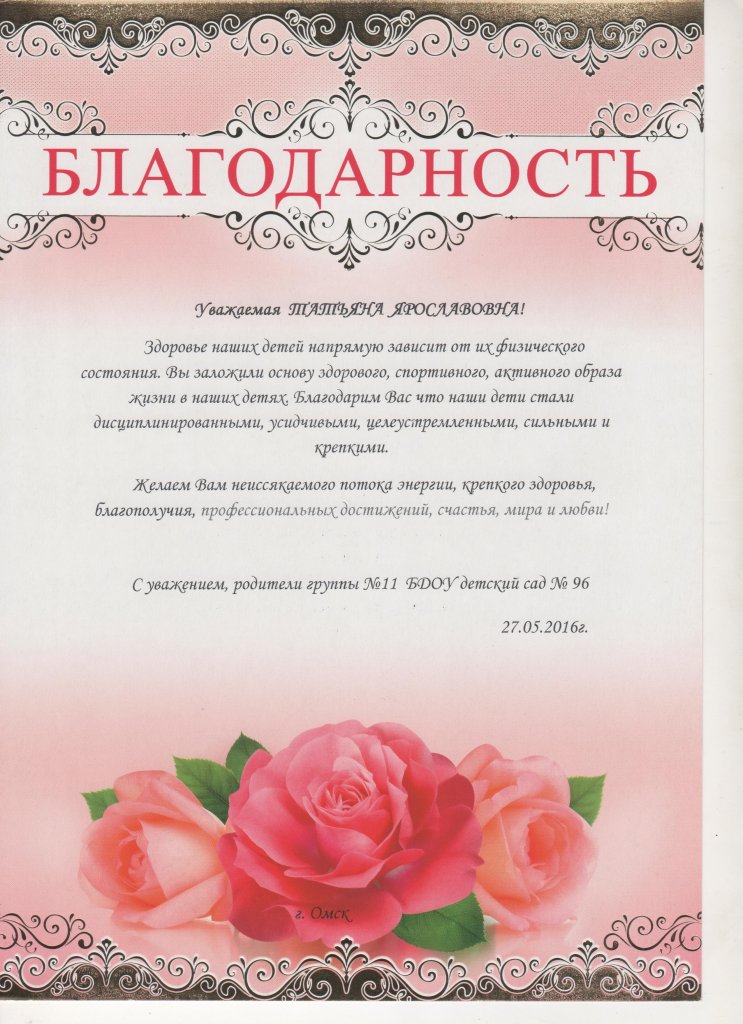 БЛАГОДАРНОСТЬ

Уважаемая ТАТЬЯНА ЯРОСЛАВОВНА!

Здоровье наших детей напрямую зависит от их физического состояния. Вы заложили основу здорового, спортивного, активного образа жизни в наших детях. Благодарим Вас что наши дети стали дисциплинированными, усидчивыми, целеустремленными, сильными и крепкими.

Желаем Вам неиссякаемого потока энергии, крепкого здоровья, благополучия, профессиональных достижений, счастья, мира и любви!

С уважением, родители группы №11 БДОУ детский сад № 96

27.05.2016г.

г. Омск